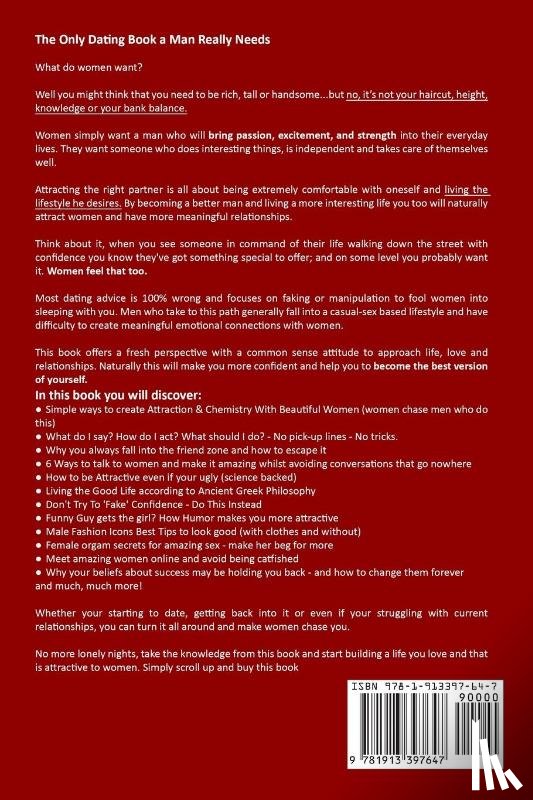 The Only Dating Book a Man Really Needs

What do women want?

Well you might think that you need to be rich, tall or handsome...but no, it's not your haircut, height, knowledge or your bank balance.

Women simply want a man who will bring passion, excitement, and strength into their everyday lives. They want someone who does interesting things, is independent and takes care of themselves well.

Attracting the right partner is all about being extremely comfortable with oneself and living the lifestyle he desires. By becoming a better man and living a more interesting life you too will naturally attract women and have more meaningful relationships.

Think about it, when you see someone in command of their life walking down the street with confidence you know they've got something special to offer; and on some level you probably want it. Women feel that too.

Most dating advice is 100% wrong and focuses on faking or manipulation to fool women into sleeping with you. Men who take to this path generally fall into a casual-sex based lifestyle and have difficulty to create meaningful emotional connections with women.

This book offers a fresh perspective with a common sense attitude to approach life, love and relationships. Naturally this will make you more confident and help you to become the best version of yourself.

In this book you will discover:
● Simple ways to create Attraction & Chemistry With Beautiful Women (women chase men who do this)
● What do I say? How do I act? What should I do? - No pick-up lines - No tricks.
● Why you always fall into the friend zone and how to escape it
● 6 Ways to talk to women and make it amazing whilst avoiding conversations that go nowhere
● How to be Attractive even if your ugly (science backed)
● Living the Good Life according to Ancient Greek Philosophy
● Don't Try To 'Fake' Confidence - Do This Instead
● Funny Guy gets the girl? How Humor makes you more attractive
● Male Fashion Icons Best Tips to look good (with clothes and without)
● Female orgam secrets for amazing sex - make her beg for more
● Meet amazing women online and avoid being catfished
● Why your beliefs about success may be holding you back - and how to change them forever and much, much more!

Whether your starting to date, getting back into it or even if your struggling with current relationships, you can turn it all around and make women chase you.

No more lonely nights, take the knowledge from this book and start building a life you love and that is attractive to women. Simply scroll up and buy this book

ISBN 978-1-913397-64-7
90000
9 781913 397647